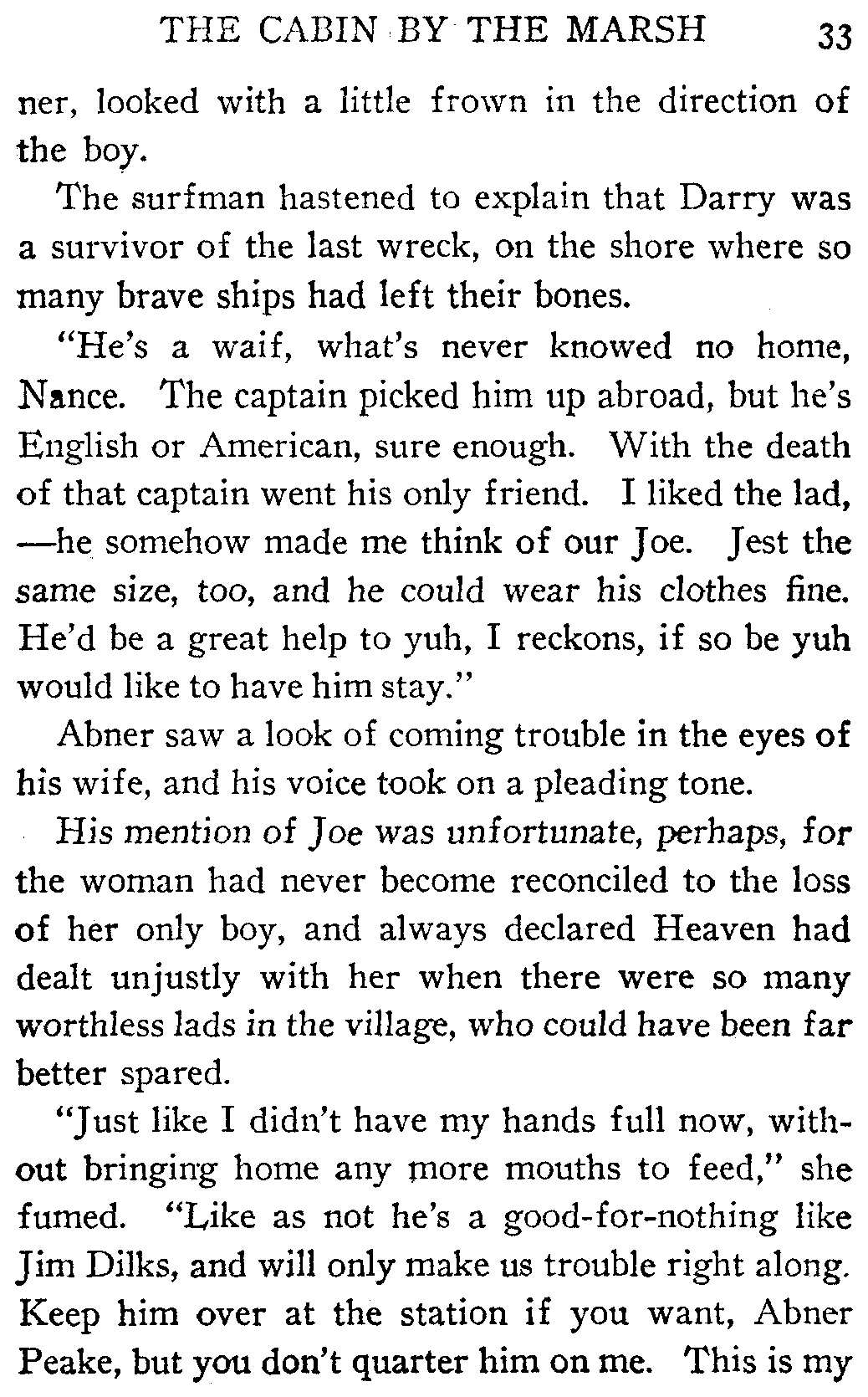 THE CABIN BY THE MARSH 33

ner, looked with a little frown in the direction of the boy.

The surfman hastened to explain that Darry was a survivor of the last wreck, on the shore where so many brave ships had left their bones.

"He's a waif, what's never knowed no home, Nance. The captain picked him up abroad, but he's English or American, sure enough. With the death of that captain went his only friend. I liked the lad, —he somehow made me think of our Joe. Jest the same size, too, and he could wear his clothes fine. He'd be a great help to yuh, I reckons, if so be yuh would like to have him stay."

Abner saw a look of coming trouble in the eyes of his wife, and his voice took on a pleading tone.

His mention of Joe was unfortunate, perhaps, for the woman had never become reconciled to the loss of her only boy, and always declared Heaven had dealt unjustly with her when there were so many worthless lads in the village, who could have been far better spared.

"Just like I didn't have my hands full now, without bringing home any more mouths to feed," she fumed. "Like as not he's a good-for-nothing like Jim Dilks, and will only make us trouble right along. Keep him over at the station if you want, Abner Peake, but you don't quarter him on me. This is my